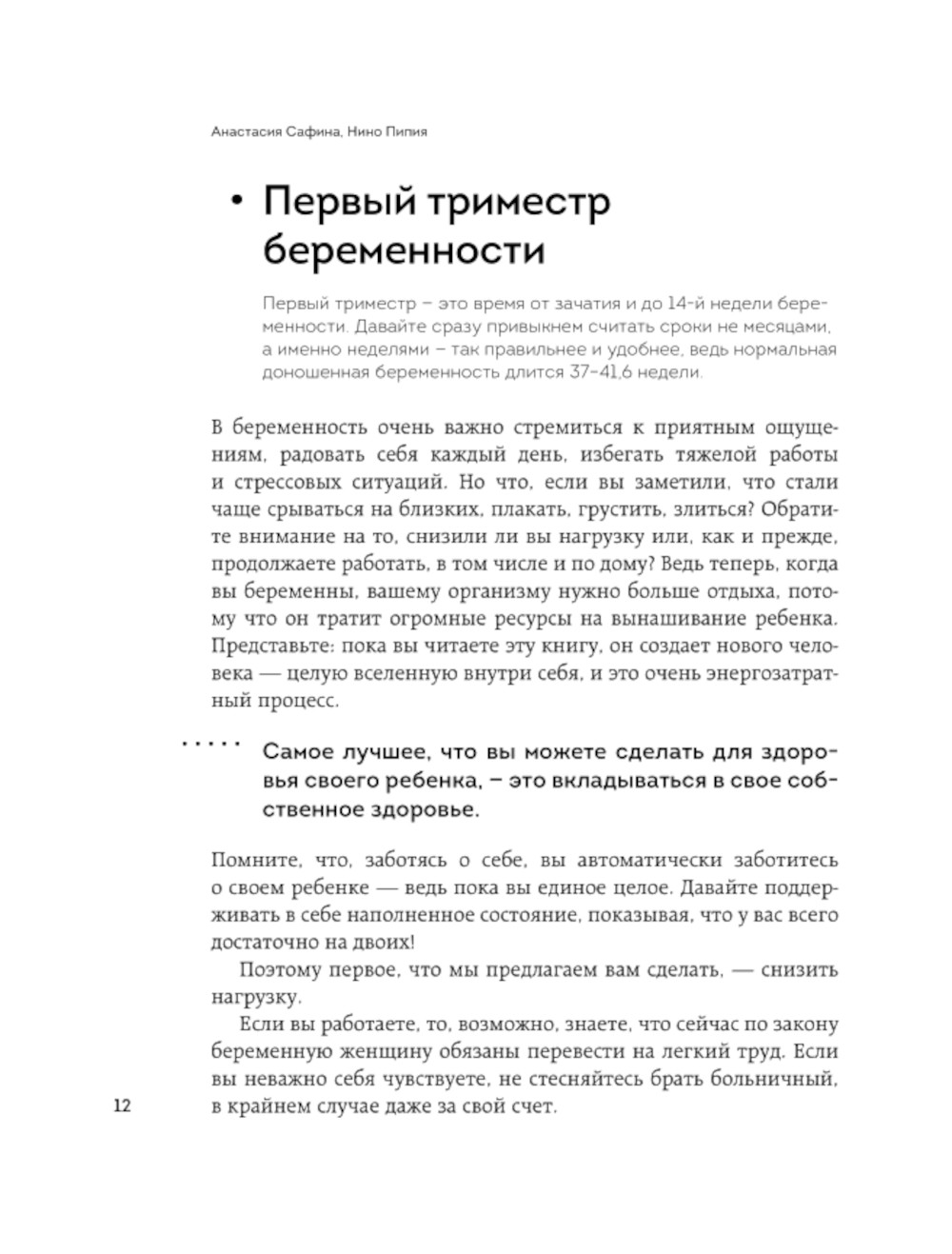 Анастасия Сафина, Нино Пипия

• Первый триместр беременности

Первый триместр – это время от зачатия и до 14-й недели беременности. Давайте сразу привыкнем считать сроки не месяцами, а именно неделями – так правильнее и удобнее, ведь нормальная доношенная беременность длится 37–41,6 недели.

В беременность очень важно стремиться к приятным ощущениям, радовать себя каждый день, избегать тяжелой работы и стрессовых ситуаций. Но что, если вы заметили, что стали чаще срываться на близких, плакать, грустить, злиться? Обратите внимание на то, снизили ли вы нагрузку или, как и прежде, продолжаете работать, в том числе и по дому? Ведь теперь, когда вы беременны, вашему организму нужно больше отдыха, потому что он тратит огромные ресурсы на вынашивание ребенка. Представьте: пока вы читаете эту книгу, он создает нового человека — целую вселенную внутри себя, и это очень энергозатратный процесс.

Самое лучшее, что вы можете сделать для здоровья своего ребенка, – это вкладываться в свое собственное здоровье.

Помните, что, заботясь о себе, вы автоматически заботитесь о своем ребенке — ведь пока вы единое целое. Давайте поддерживать в себе наполненное состояние, показывая, что у вас всего достаточно на двоих!

Поэтому первое, что мы предлагаем вам сделать, — снизить нагрузку.

Если вы работаете, то, возможно, знаете, что сейчас по закону беременную женщину обязаны перевести на легкий труд. Если вы неважно себя чувствуете, не стесняйтесь брать больничный, в крайнем случае даже за свой счет.

12